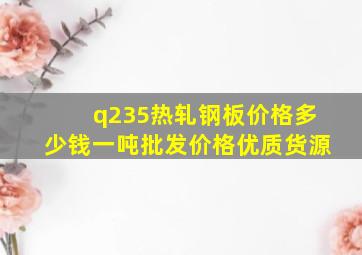 q235热轧钢板价格多少钱一吨批发价格优质货源